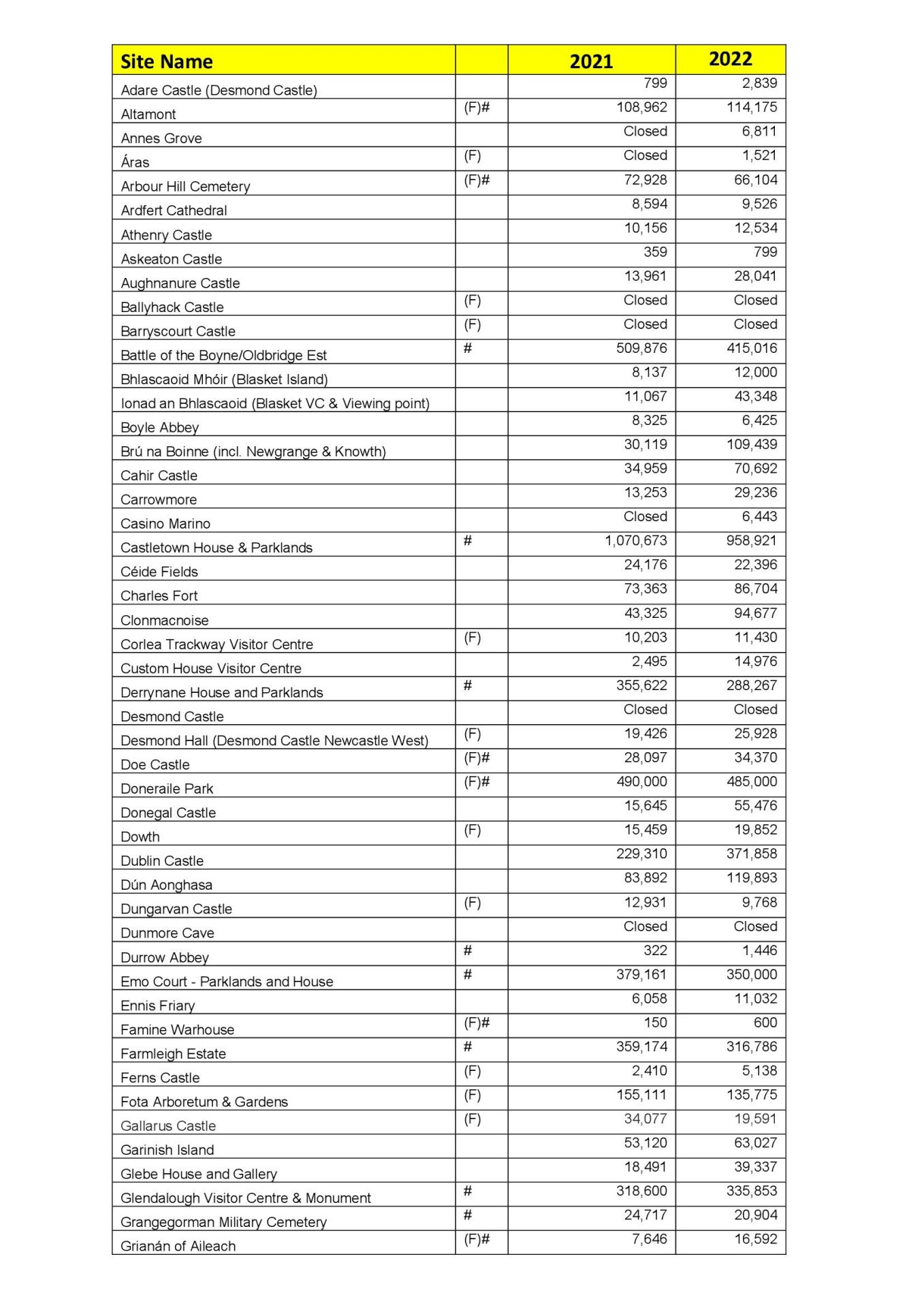 | Site Name | | 2021 | 2022 |
|---|---|---|---|
| Adare Castle (Desmond Castle) | | 799 | 2,839 |
| Altamont | (F)# | 108,962 | 114,175 |
| Annes Grove | | Closed | 6,811 |
| Áras | (F) | Closed | 1,521 |
| Arbour Hill Cemetery | (F)# | 72,928 | 66,104 |
| Ardfert Cathedral | | 8,594 | 9,526 |
| Athenry Castle | | 10,156 | 12,534 |
| Askeaton Castle | | 359 | 799 |
| Aughnanure Castle | | 13,961 | 28,041 |
| Ballyhack Castle | (F) | Closed | Closed |
| Barryscourt Castle | (F) | Closed | Closed |
| Battle of the Boyne/Oldbridge Est | # | 509,876 | 415,016 |
| Bhlascaoid Mhóir (Blasket Island) | | 8,137 | 12,000 |
| Ionad an Bhlascaoid (Blasket VC & Viewing point) | | 11,067 | 43,348 |
| Boyle Abbey | | 8,325 | 6,425 |
| Brú na Boinne (incl. Newgrange & Knowth) | | 30,119 | 109,439 |
| Cahir Castle | | 34,959 | 70,692 |
| Carrowmore | | 13,253 | 29,236 |
| Casino Marino | | Closed | 6,443 |
| Castletown House & Parklands | # | 1,070,673 | 958,921 |
| Céide Fields | | 24,176 | 22,396 |
| Charles Fort | | 73,363 | 86,704 |
| Clonmacnoise | | 43,325 | 94,677 |
| Corlea Trackway Visitor Centre | (F) | 10,203 | 11,430 |
| Custom House Visitor Centre | | 2,495 | 14,976 |
| Derrynane House and Parklands | # | 355,622 | 288,267 |
| Desmond Castle | | Closed | Closed |
| Desmond Hall (Desmond Castle Newcastle West) | (F) | 19,426 | 25,928 |
| Doe Castle | (F)# | 28,097 | 34,370 |
| Doneraile Park | (F)# | 490,000 | 485,000 |
| Donegal Castle | | 15,645 | 55,476 |
| Dowth | (F) | 15,459 | 19,852 |
| Dublin Castle | | 229,310 | 371,858 |
| Dún Aonghasa | | 83,892 | 119,893 |
| Dungarvan Castle | (F) | 12,931 | 9,768 |
| Dunmore Cave | | Closed | Closed |
| Durrow Abbey | # | 322 | 1,446 |
| Emo Court - Parklands and House | # | 379,161 | 350,000 |
| Ennis Friary | | 6,058 | 11,032 |
| Famine Warhouse | (F)# | 150 | 600 |
| Farmleigh Estate | # | 359,174 | 316,786 |
| Ferns Castle | (F) | 2,410 | 5,138 |
| Fota Arboretum & Gardens | (F) | 155,111 | 135,775 |
| Gallarus Castle | (F) | 34,077 | 19,591 |
| Garinish Island | | 53,120 | 63,027 |
| Glebe House and Gallery | | 18,491 | 39,337 |
| Glendalough Visitor Centre & Monument | # | 318,600 | 335,853 |
| Grangegorman Military Cemetery | # | 24,717 | 20,904 |
| Grianán of Aileach | (F)# | 7,646 | 16,592 |